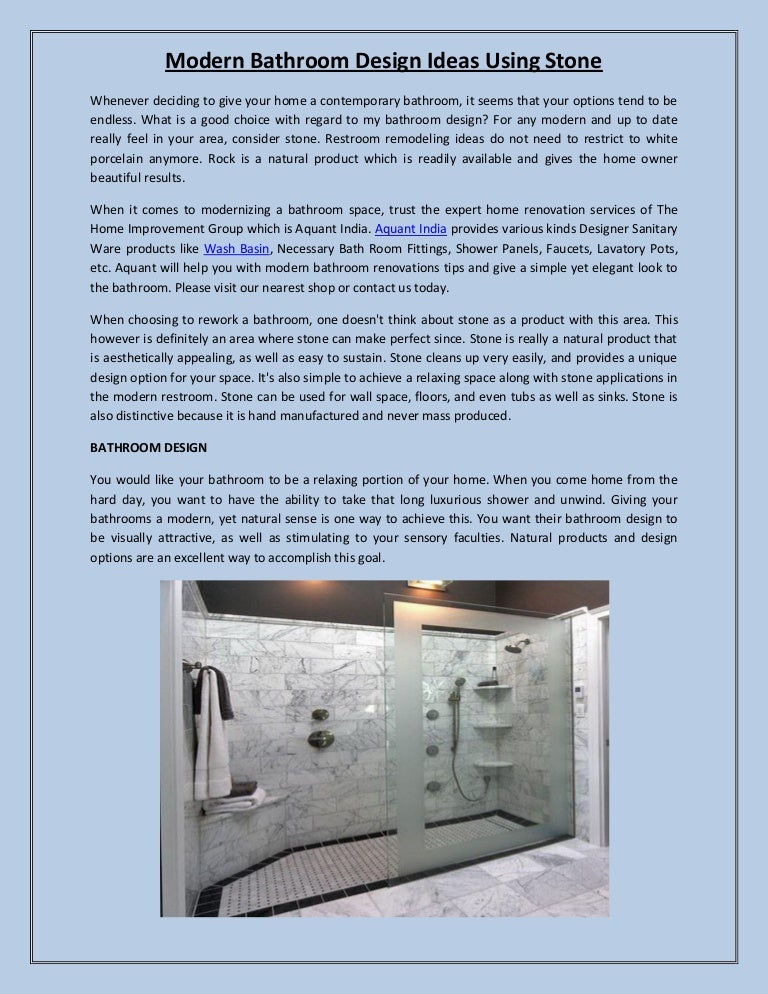 Modern Bathroom Design Ideas Using Stone

Whenever deciding to give your home a contemporary bathroom, it seems that your options tend to be endless. What is a good choice with regard to my bathroom design? For any modern and up to date really feel in your area, consider stone. Restroom remodeling ideas do not need to restrict to white porcelain anymore. Rock is a natural product which is readily available and gives the home owner beautiful results.

When it comes to modernizing a bathroom space, trust the expert home renovation services of The Home Improvement Group which is Aquant India. Aquant India provides various kinds Designer Sanitary Ware products like Wash Basin, Necessary Bath Room Fittings, Shower Panels, Faucets, Lavatory Pots, etc. Aquant will help you with modern bathroom renovations tips and give a simple yet elegant look to the bathroom. Please visit our nearest shop or contact us today.

When choosing to rework a bathroom, one doesn't think about stone as a product with this area. This however is definitely an area where stone can make perfect since. Stone is really a natural product that is aesthetically appealing, as well as easy to sustain. Stone cleans up very easily, and provides a unique design option for your space. It's also simple to achieve a relaxing space along with stone applications in the modern restroom. Stone can be used for wall space, floors, and even tubs as well as sinks. Stone is also distinctive because it is hand manufactured and never mass produced.

BATHROOM DESIGN

You would like your bathroom to be a relaxing portion of your home. When you come home from the hard day, you want to have the ability to take that long luxurious shower and unwind. Giving your bathrooms a modern, yet natural sense is one way to achieve this. You want their bathroom design to be visually attractive, as well as stimulating to your sensory faculties. Natural products and design options are an excellent way to accomplish this goal.